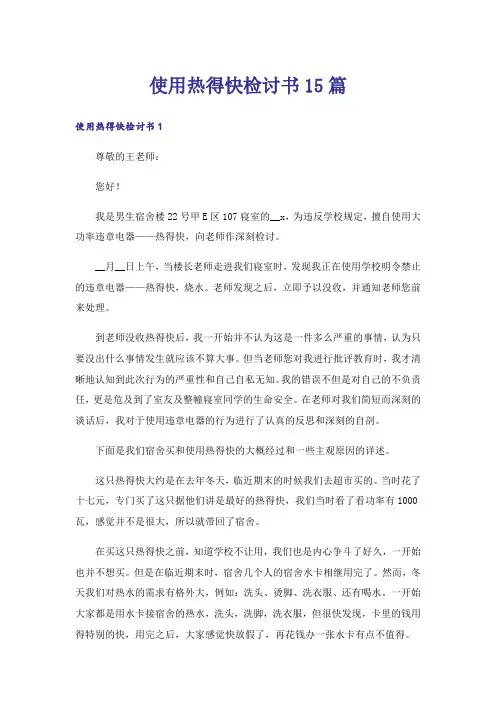 使用热得快检讨书15篇

使用热得快检讨书1

尊敬的王老师：

您好！

我是男生宿舍楼22号甲E区107寝室的__x，为违反学校规定，擅自使用大功率违章电器——热得快，向老师作深刻检讨。

__月__日上午，当楼长老师走进我们寝室时，发现我正在使用学校明令禁止的违章电器——热得快，烧水。老师发现之后，立即予以没收，并通知老师您前来处理。

到老师没收热得快后，我一开始并不认为这是一件多么严重的事情，认为只要没出什么事情发生就应该不算大事。但当老师您对我进行批评教育时，我才清晰地认知到此次行为的严重性和自己自私无知。我的错误不但是对自己的不负责任，更是危及到了室友及整幢寝室同学的生命安全。在老师对我们简短而深刻的谈话后，我对于使用违章电器的行为进行了认真的反思和深刻的自剖。

下面是我们宿舍买和使用热得快的大概经过和一些主观原因的详述。

这只热得快大约是在去年冬天，临近期末的时候我们去超市买的。当时花了十七元，专门买了这只据他们讲是最好的热得快，我们当时看了看功率有1000瓦，感觉并不是很大，所以就带回了宿舍。

在买这只热得快之前，知道学校不让用，我们也是内心争斗了好久，一开始也并不想买。但是在临近期末时，宿舍几个人的宿舍水卡相继用完了。然而，冬天我们对热水的需求有格外大，例如：洗头、烫脚、洗衣服、还有喝水。一开始大家都是用水卡接宿舍的热水，洗头，洗脚，洗衣服，但很快发现，卡里的钱用得特别的快，用完之后，大家感觉快放假了，再花钱办一张水卡有点不值得。